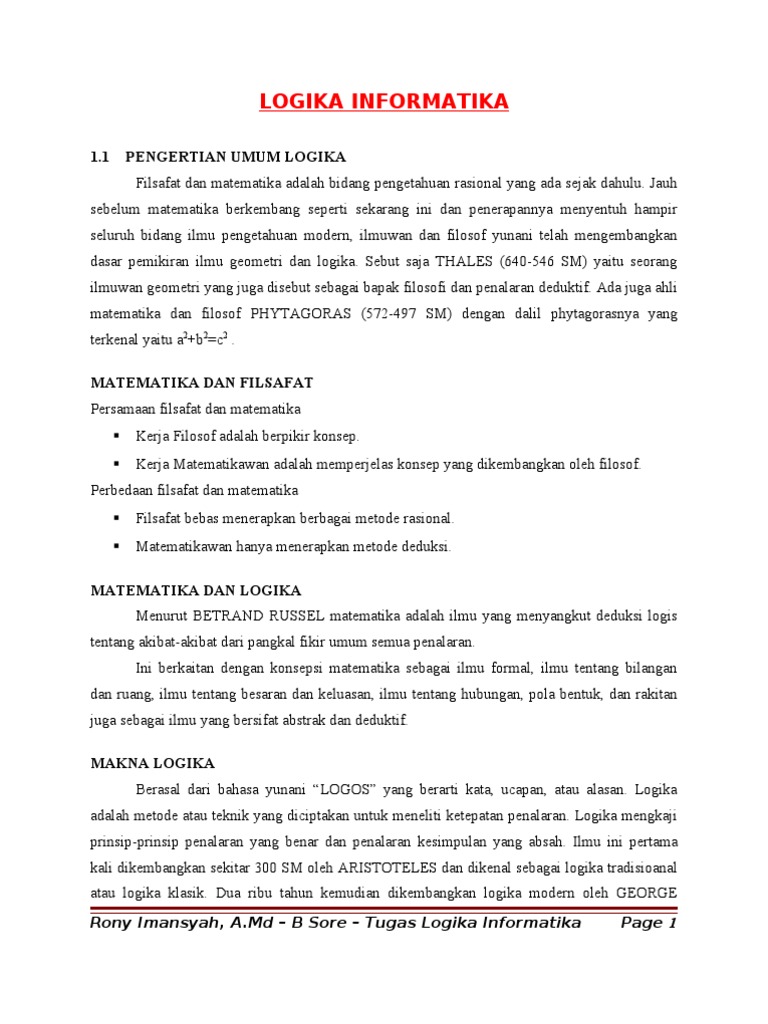 LOGIKA INFORMATIKA

1.1 PENGERTIAN UMUM LOGIKA

Filsafat dan matematika adalah bidang pengetahuan rasional yang ada sejak dahulu. Jauh sebelum matematika berkembang seperti sekarang ini dan penerapannya menyentuh hampir seluruh bidang ilmu pengetahuan modern, ilmuwan dan filosof yunani telah mengembangkan dasar pemikiran ilmu geometri dan logika. Sebut saja THALES (640-546 SM) yaitu seorang ilmuwan geometri yang juga disebut sebagai bapak filosofi dan penalaran deduktif. Ada juga ahli matematika dan filosof PHYTAGORAS (572-497 SM) dengan dalil phytagorasnya yang terkenal yaitu $a^2+b^2=c^2$ .

MATEMATIKA DAN FILSAFAT

Persamaan filsafat dan matematika

▪ Kerja Filosof adalah berpikir konsep.

▪ Kerja Matematikawan adalah memperjelas konsep yang dikembangkan oleh filosof.

Perbedaan filsafat dan matematika

▪ Filsafat bebas menerapkan berbagai metode rasional.

▪ Matematikawan hanya menerapkan metode deduksi.

MATEMATIKA DAN LOGIKA

Menurut BETRAND RUSSEL matematika adalah ilmu yang menyangkut deduksi logis tentang akibat-akibat dari pangkal fikir umum semua penalaran.

Ini berkaitan dengan konsepsi matematika sebagai ilmu formal, ilmu tentang bilangan dan ruang, ilmu tentang besaran dan keluasan, ilmu tentang hubungan, pola bentuk, dan rakitan juga sebagai ilmu yang bersifat abstrak dan deduktif.

MAKNA LOGIKA

Berasal dari bahasa yunani "LOGOS" yang berarti kata, ucapan, atau alasan. Logika adalah metode atau teknik yang diciptakan untuk meneliti ketepatan penalaran. Logika mengkaji prinsip-prinsip penalaran yang benar dan penalaran kesimpulan yang absah. Ilmu ini pertama kali dikembangkan sekitar 300 SM oleh ARISTOTELES dan dikenal sebagai logika tradisioanal atau logika klasik. Dua ribu tahun kemudian dikembangkan logika modern oleh GEORGE

Rony Imansyah, A.Md – B Sore – Tugas Logika Informatika Page 1